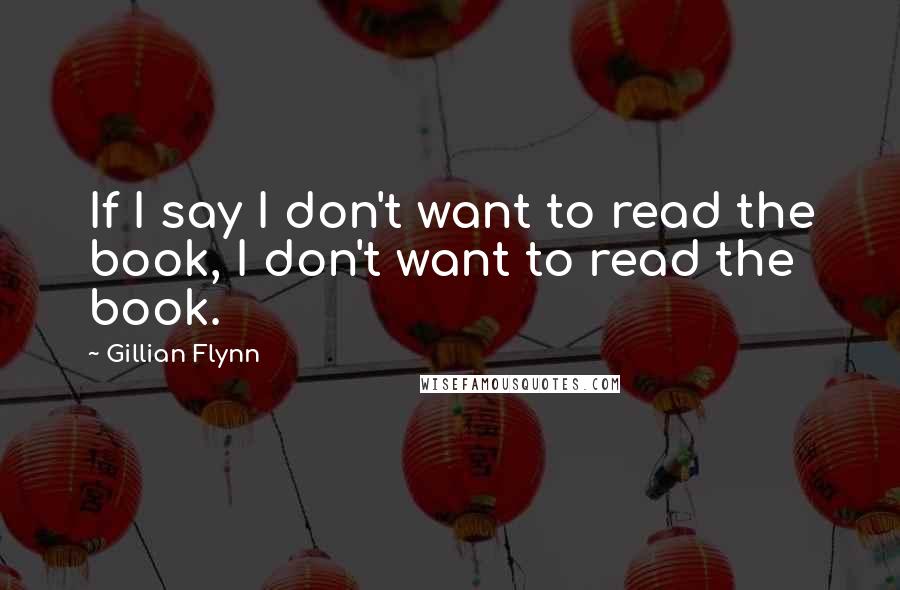 If I say I don't want to read the book, I don't want to read the book.

~ Gillian Flynn

WISEFAMOUSQUOTES.COM